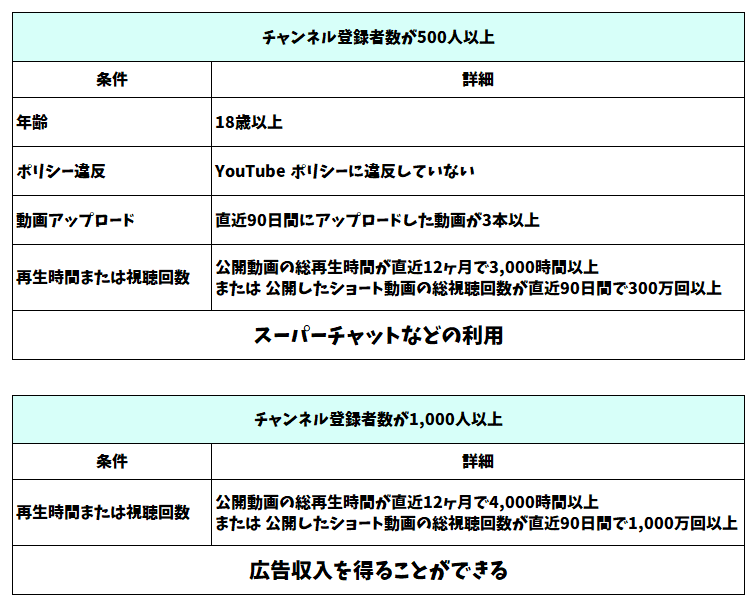 | チャンネル登録者数が500人以上 | |
|---|---|
| 条件 | 詳細 |
| 年齢 | 18歳以上 |
| ポリシー違反 | YouTube ポリシーに違反していない |
| 動画アップロード | 直近90日間にアップロードした動画が3本以上 |
| 再生時間または視聴回数 | 公開動画の総再生時間が直近12ヶ月で3,000時間以上 または 公開したショート動画の総視聴回数が直近90日間で300万回以上 |
| スーパーチャットなどの利用 | |

| チャンネル登録者数が1,000人以上 | |
|---|---|
| 条件 | 詳細 |
| 再生時間または視聴回数 | 公開動画の総再生時間が直近12ヶ月で4,000時間以上 または 公開したショート動画の総視聴回数が直近90日間で1,000万回以上 |
| 広告収入を得ることができる | |